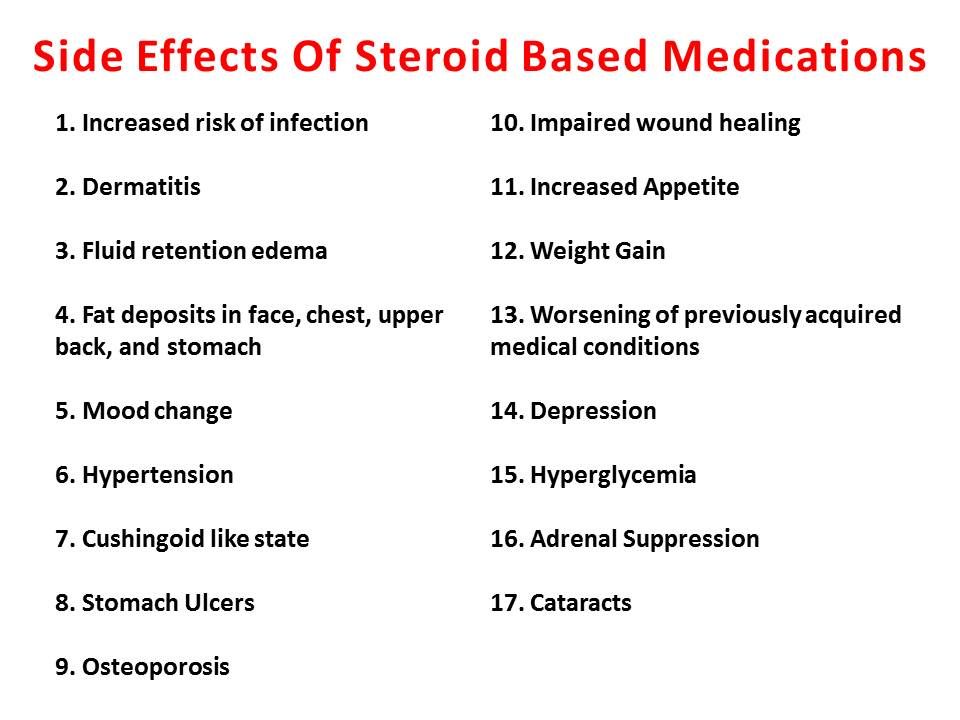 Side Effects Of Steroid Based Medications

1. Increased risk of infection

2. Dermatitis

3. Fluid retention edema

4. Fat deposits in face, chest, upper back, and stomach

5. Mood change

6. Hypertension

7. Cushingoid like state

8. Stomach Ulcers

9. Osteoporosis

10. Impaired wound healing

11. Increased Appetite

12. Weight Gain

13. Worsening of previously acquired medical conditions

14. Depression

15. Hyperglycemia

16. Adrenal Suppression

17. Cataracts